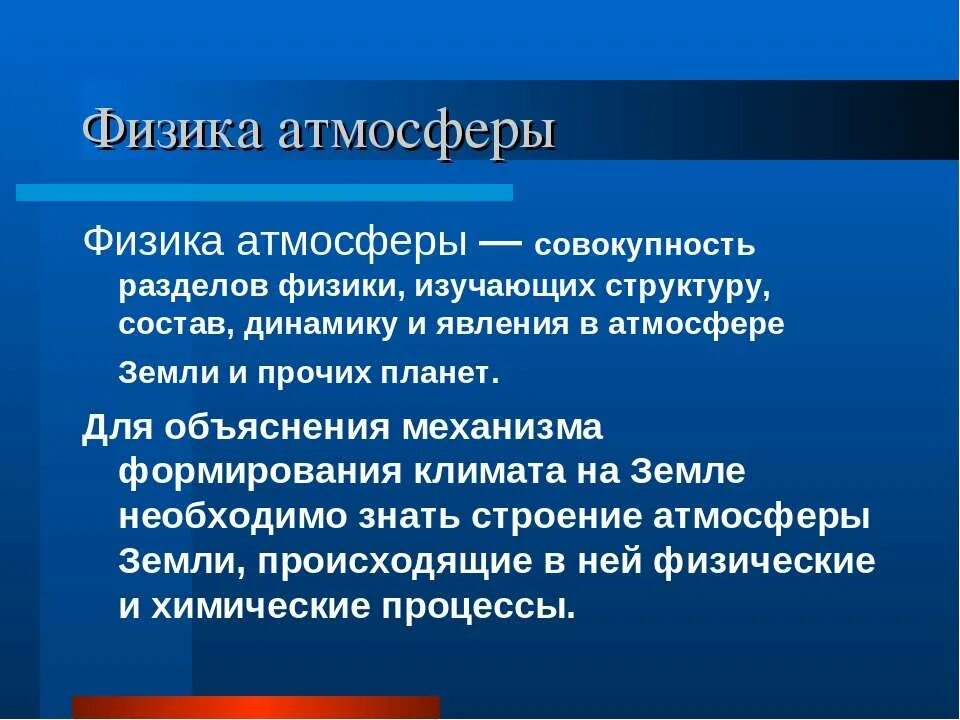 Физика атмосферы

Физика атмосферы — совокупность разделов физики, изучающих структуру, состав, динамику и явления в атмосфере Земли и прочих планет.

Для объяснения механизма формирования климата на Земле необходимо знать строение атмосферы Земли, происходящие в ней физические и химические процессы.